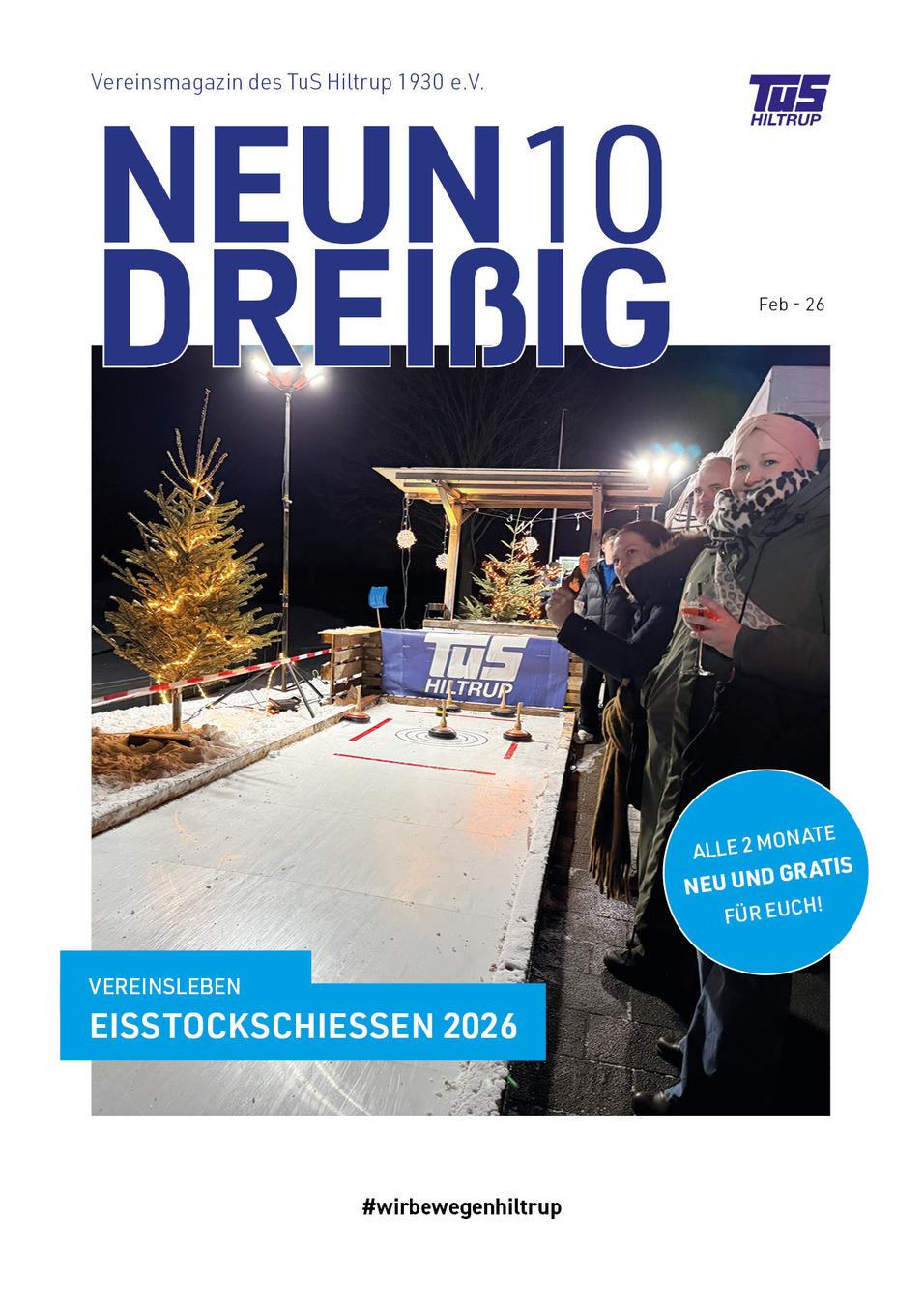 Vereinsmagazin des TuS Hiltrup 1930 e.V.

TuS HILTRUP

NEUN 10 DREIßIG

Feb - 26

TuS HILTRUP

ALLE 2 MONATE NEU UND GRATIS FÜR EUCH!

VEREINSLEBEN
EISSTOCKSCHIESSEN 2026

#wirbewegenhiltrup